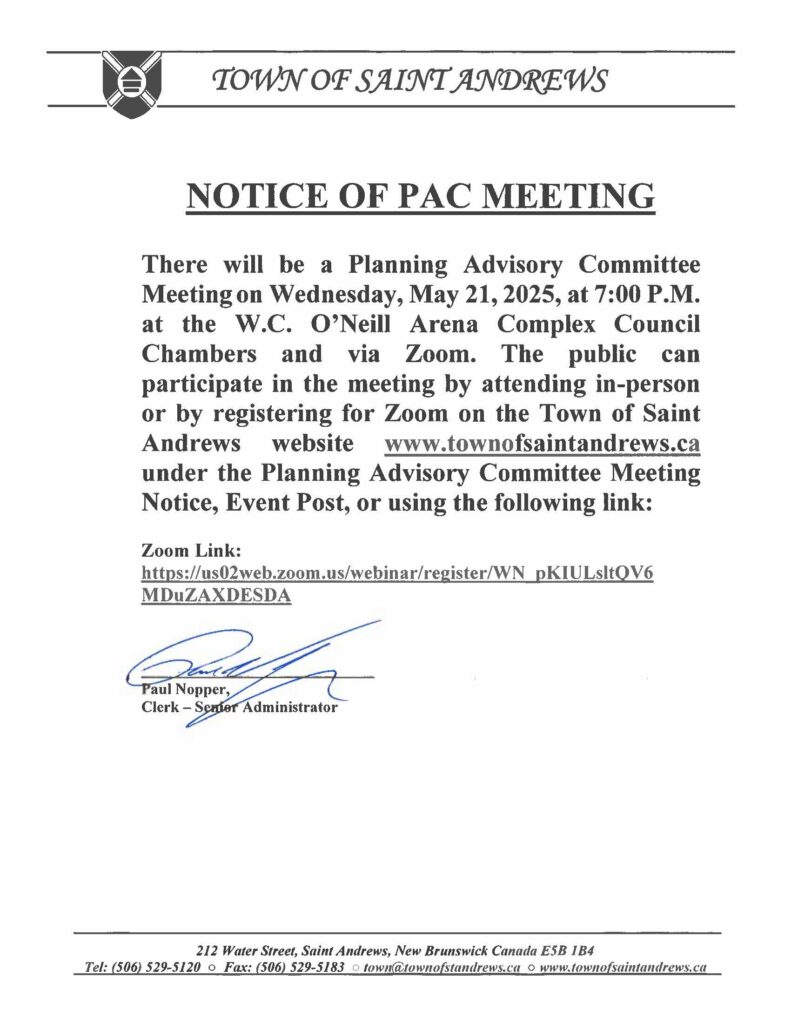 TOWN OF SAINT ANDREWS

NOTICE OF PAC MEETING

There will be a Planning Advisory Committee Meeting on Wednesday, May 21, 2025, at 7:00 P.M. at the W.C. O'Neill Arena Complex Council Chambers and via Zoom. The public can participate in the meeting by attending in-person or by registering for Zoom on the Town of Saint Andrews website www.townofsaintandrews.ca under the Planning Advisory Committee Meeting Notice, Event Post, or using the following link:

Zoom Link:
https://us02web.zoom.us/webinar/register/WN_pKIULsltQV6MDuZAXDESDA

Paul Nopper,
Clerk – Senior Administrator

212 Water Street, Saint Andrews, New Brunswick Canada E5B 1B4
Tel: (506) 529-5120 ○ Fax: (506) 529-5183 ○ town@townofstandrews.ca ○ www.townofsaintandrews.ca